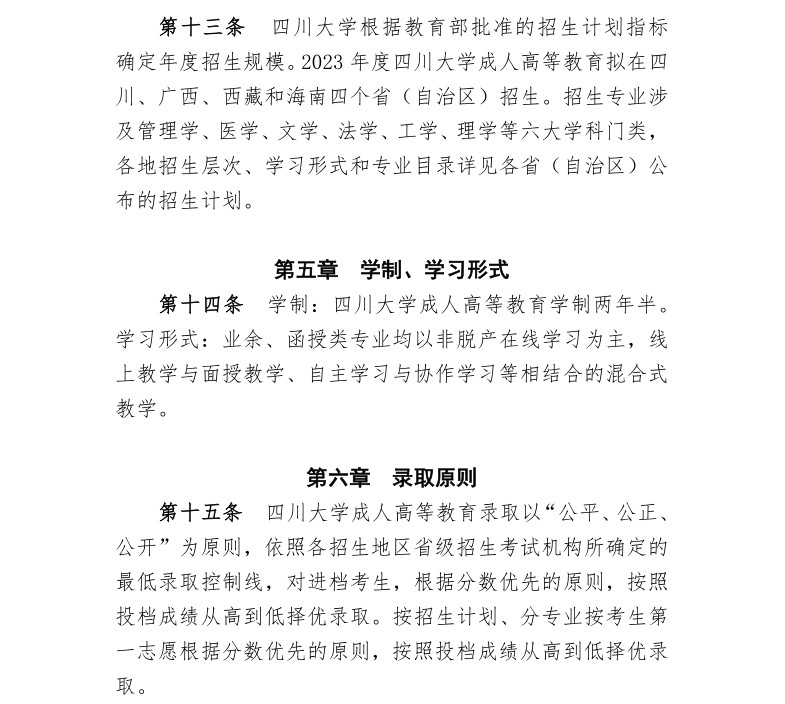 第十三条　四川大学根据教育部批准的招生计划指标确定年度招生规模。2023 年度四川大学成人高等教育拟在四川、广西、西藏和海南四个省（自治区）招生。招生专业涉及管理学、医学、文学、法学、工学、理学等六大学科门类，各地招生层次、学习形式和专业目录详见各省（自治区）公布的招生计划。

第五章　学制、学习形式

第十四条　学制：四川大学成人高等教育学制两年半。学习形式：业余、函授类专业均以非脱产在线学习为主，线上教学与面授教学、自主学习与协作学习等相结合的混合式教学。

第六章　录取原则

第十五条　四川大学成人高等教育录取以“公平、公正、公开”为原则，依照各招生地区省级招生考试机构所确定的最低录取控制线，对进档考生，根据分数优先的原则，按照投档成绩从高到低择优录取。按招生计划、分专业按考生第一志愿根据分数优先的原则，按照投档成绩从高到低择优录取。